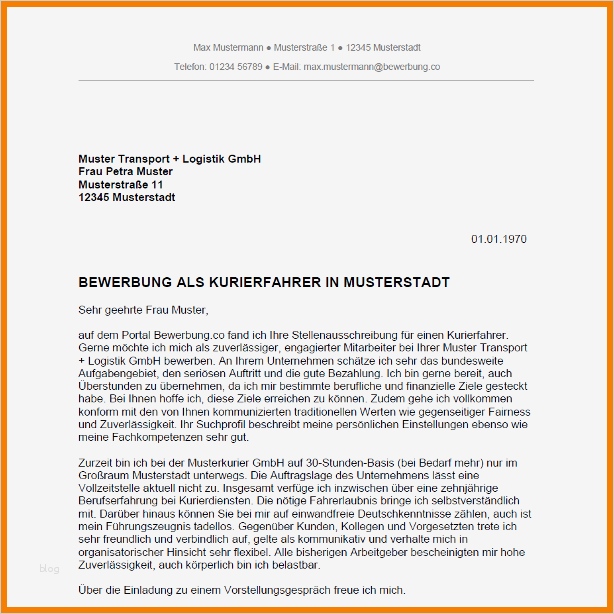 Max Mustermann ● Musterstraße 1 ● 12345 Musterstadt

Telefon: 01234 56789 ● E-Mail: max.mustermann@bewerbung.co

Muster Transport + Logistik GmbH
Frau Petra Muster
Musterstraße 11
12345 Musterstadt

01.01.1970

BEWERBUNG ALS KURIERFAHRER IN MUSTERSTADT

Sehr geehrte Frau Muster,

auf dem Portal Bewerbung.co fand ich Ihre Stellenausschreibung für einen Kurierfahrer. Gerne möchte ich mich als zuverlässiger, engagierter Mitarbeiter bei Ihrer Muster Transport + Logistik GmbH bewerben. An Ihrem Unternehmen schätze ich sehr das bundesweite Aufgabengebiet, den seriösen Auftritt und die gute Bezahlung. Ich bin gerne bereit, auch Überstunden zu übernehmen, da ich mir bestimmte berufliche und finanzielle Ziele gesteckt habe. Bei Ihnen hoffe ich, diese Ziele erreichen zu können. Zudem gehe ich vollkommen konform mit den von Ihnen kommunizierten traditionellen Werten wie gegenseitiger Fairness und Zuverlässigkeit. Ihr Suchprofil beschreibt meine persönlichen Einstellungen ebenso wie meine Fachkompetenzen sehr gut.

Zurzeit bin ich bei der Musterkurier GmbH auf 30-Stunden-Basis (bei Bedarf mehr) nur im Großraum Musterstadt unterwegs. Die Auftragslage des Unternehmens lässt eine Vollzeitstelle aktuell nicht zu. Insgesamt verfüge ich inzwischen über eine zehnjährige Berufserfahrung bei Kurierdiensten. Die nötige Fahrerlaubnis bringe ich selbstverständlich mit. Darüber hinaus können Sie bei mir auf einwandfreie Deutschkenntnisse zählen, auch ist mein Führungszeugnis tadellos. Gegenüber Kunden, Kollegen und Vorgesetzten trete ich sehr freundlich und verbindlich auf, gelte als kommunikativ und verhalte mich in organisatorischer Hinsicht sehr flexibel. Alle bisherigen Arbeitgeber bescheinigten mir hohe Zuverlässigkeit, auch körperlich bin ich belastbar.

blog

Über die Einladung zu einem Vorstellungsgespräch freue ich mich.